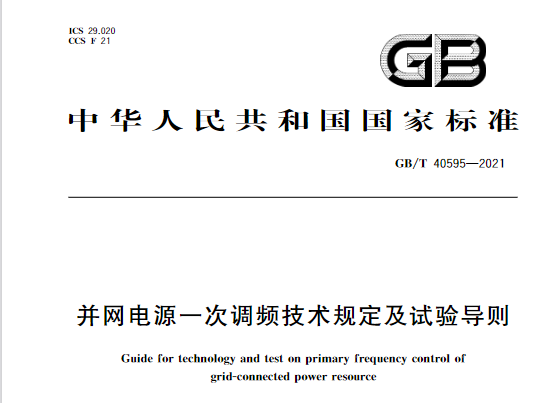 ICS 29.020
CCS F 21

GB

中华人民共和国国家标准

GB/T 40595—2021

并网电源一次调频技术规定及试验导则

Guide for technology and test on primary frequency control of grid-connected power resource